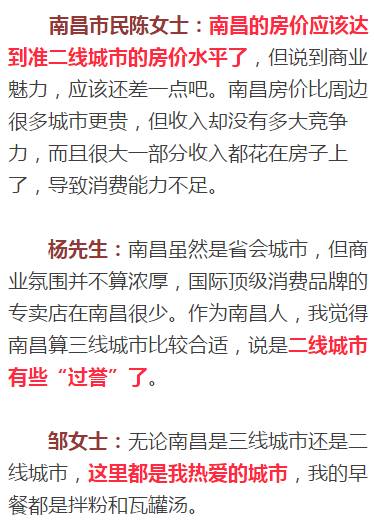 南昌市民陈女士：南昌的房价应该达到准二线城市的房价水平了，但说到商业魅力，应该还差一点吧。南昌房价比周边很多城市更贵，但收入却没有多大竞争力，而且很大一部分收入都花在房子上了，导致消费能力不足。

杨先生：南昌虽然是省会城市，但商业氛围并不算浓厚，国际顶级消费品牌的专卖店在南昌很少。作为南昌人，我觉得南昌算三线城市比较合适，说是二线城市有些“过誉”了。

邹女士：无论南昌是三线城市还是二线城市，这里都是我热爱的城市，我的早餐都是拌粉和瓦罐汤。